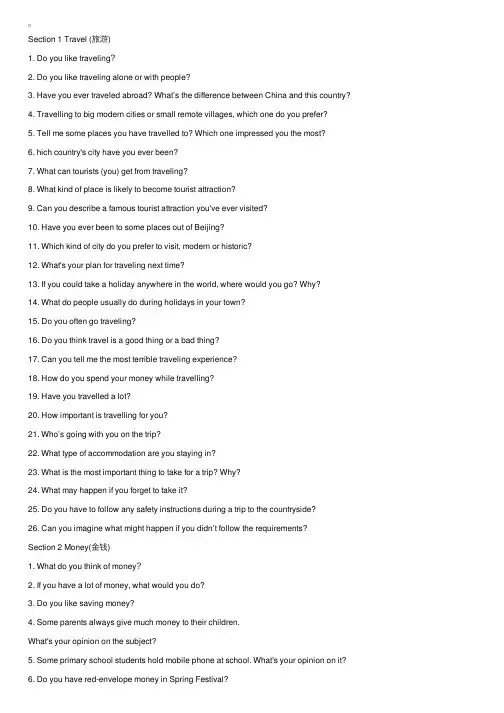 Section 1 Travel (旅游)

1. Do you like traveling?

2. Do you like traveling alone or with people?

3. Have you ever traveled abroad? What's the difference between China and this country?

4. Travelling to big modern cities or small remote villages, which one do you prefer?

5. Tell me some places you have travelled to? Which one impressed you the most?

6. hich country's city have you ever been?

7. What can tourists (you) get from traveling?

8. What kind of place is likely to become tourist attraction?

9. Can you describe a famous tourist attraction you've ever visited?

10. Have you ever been to some places out of Beijing?

11. Which kind of city do you prefer to visit, modern or historic?

12. What's your plan for traveling next time?

13. If you could take a holiday anywhere in the world, where would you go? Why?

14. What do people usually do during holidays in your town?

15. Do you often go traveling?

16. Do you think travel is a good thing or a bad thing?

17. Can you tell me the most terrible traveling experience?

18. How do you spend your money while travelling?

19. Have you travelled a lot?

20. How important is travelling for you?

21. Who's going with you on the trip?

22. What type of accommodation are you staying in?

23. What is the most important thing to take for a trip? Why?

24. What may happen if you forget to take it?

25. Do you have to follow any safety instructions during a trip to the countryside?

26. Can you imagine what might happen if you didn't follow the requirements?

Section 2 Money(金钱)

1. What do you think of money?

2. If you have a lot of money, what would you do?

3. Do you like saving money?

4. Some parents always give much money to their children.

What's your opinion on the subject?

5. Some primary school students hold mobile phone at school. What's your opinion on it?

6. Do you have red-envelope money in Spring Festival?